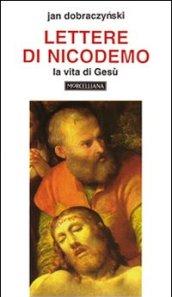 jan dobraczyński

LETTERE DI NICODEMO

la vita di Gesù

MORCELLIANA